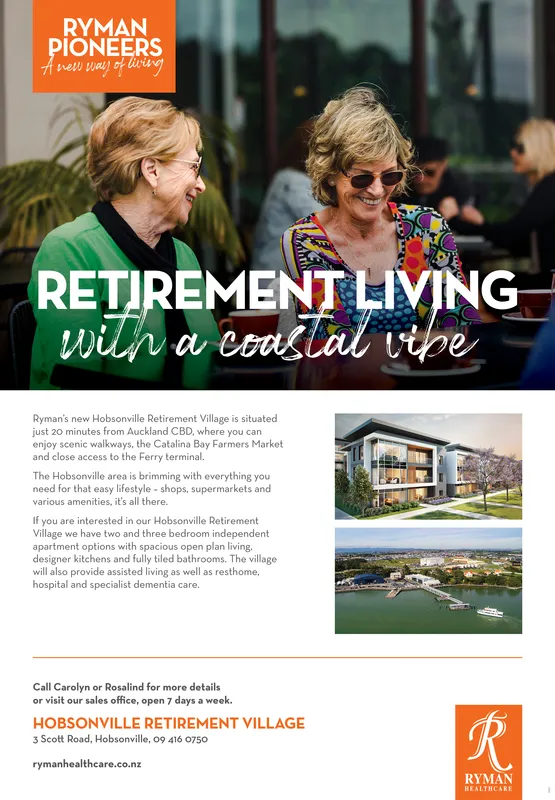 RYMAN PIONEERS
A new way of living

RETIREMENT LIVING
with a coastal vibe

Ryman's new Hobsonville Retirement Village is situated just 20 minutes from Auckland CBD, where you can enjoy scenic walkways, the Catalina Bay Farmers Market and close access to the Ferry terminal.

The Hobsonville area is brimming with everything you need for that easy lifestyle – shops, supermarkets and various amenities, it's all there.

If you are interested in our Hobsonville Retirement Village we have two and three bedroom independent apartment options with spacious open plan living, designer kitchens and fully tiled bathrooms. The village will also provide assisted living as well as resthome, hospital and specialist dementia care.

Call Carolyn or Rosalind for more details or visit our sales office, open 7 days a week.

HOBSONVILLE RETIREMENT VILLAGE
3 Scott Road, Hobsonville, 09 416 0750

rymanhealthcare.co.nz

R
RYMAN
HEALTHCARE